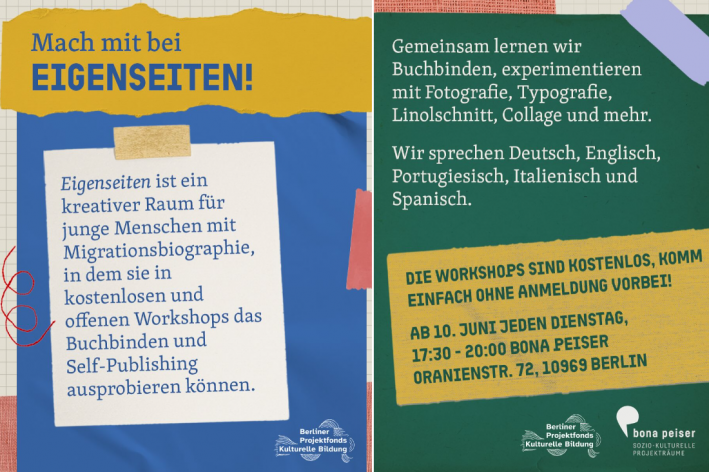 Mach mit bei
EIGENSEITEN!

Eigenseiten ist ein kreativer Raum für junge Menschen mit Migrationsbiographie, in dem sie in kostenlosen und offenen Workshops das Buchbinden und Self-Publishing ausprobieren können.

Berliner
Projektfonds
Kulturelle Bildung

Gemeinsam lernen wir Buchbinden, experimentieren mit Fotografie, Typografie, Linolschnitt, Collage und mehr.

Wir sprechen Deutsch, Englisch, Portugiesisch, Italienisch und Spanisch.

DIE WORKSHOPS SIND KOSTENLOS, KOMM EINFACH OHNE ANMELDUNG VORBEI!

AB 10. JUNI JEDEN DIENSTAG,
17:30 - 20:00 BONA PEISER
ORANIENSTR. 72, 10969 BERLIN

Berliner
Projektfonds
Kulturelle Bildung

bona peiser
SOZIO-KULTURELLE
PROJEKTRÄUME